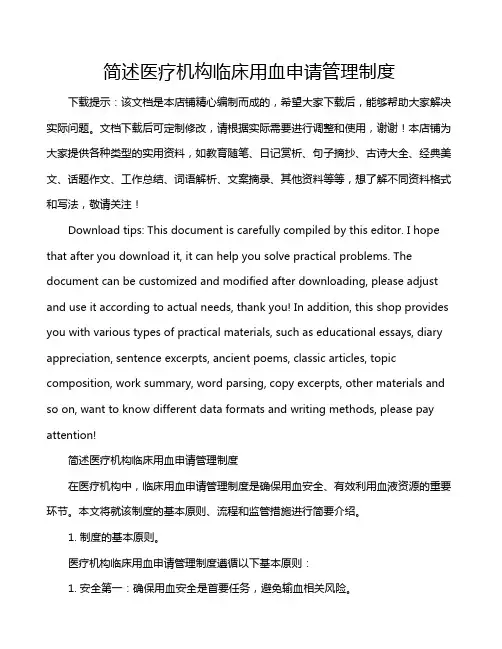 简述医疗机构临床用血申请管理制度

下载提示：该文档是本店铺精心编制而成的，希望大家下载后，能够帮助大家解决实际问题。文档下载后可定制修改，请根据实际需要进行调整和使用，谢谢！本店铺为大家提供各种类型的实用资料，如教育随笔、日记赏析、句子摘抄、古诗大全、经典美文、话题作文、工作总结、词语解析、文案摘录、其他资料等等，想了解不同资料格式和写法，敬请关注！

Download tips: This document is carefully compiled by this editor. I hope that after you download it, it can help you solve practical problems. The document can be customized and modified after downloading, please adjust and use it according to actual needs, thank you! In addition, this shop provides you with various types of practical materials, such as educational essays, diary appreciation, sentence excerpts, ancient poems, classic articles, topic composition, work summary, word parsing, copy excerpts, other materials and so on, want to know different data formats and writing methods, please pay attention!

简述医疗机构临床用血申请管理制度

在医疗机构中，临床用血申请管理制度是确保用血安全、有效利用血液资源的重要环节。本文将就该制度的基本原则、流程和监管措施进行简要介绍。

1. 制度的基本原则。

医疗机构临床用血申请管理制度遵循以下基本原则：

1. 安全第一：确保用血安全是首要任务，避免输血相关风险。